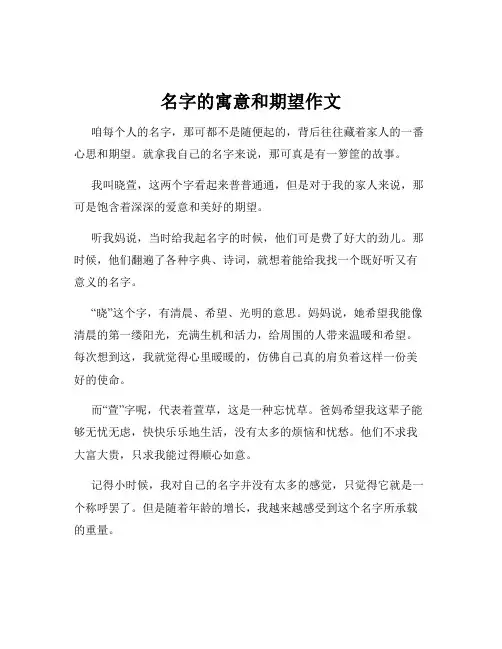 名字的寓意和期望作文

咱每个人的名字，那可都不是随便起的，背后往往藏着家人的一番心思和期望。就拿我自己的名字来说，那可真是有一箩筐的故事。

我叫晓萱，这两个字看起来普普通通，但是对于我的家人来说，那可是饱含着深深的爱意和美好的期望。

听我妈说，当时给我起名字的时候，他们可是费了好大的劲儿。那时候，他们翻遍了各种字典、诗词，就想着能给我找一个既好听又有意义的名字。

“晓”这个字，有清晨、希望、光明的意思。妈妈说，她希望我能像清晨的第一缕阳光，充满生机和活力，给周围的人带来温暖和希望。每次想到这，我就觉得心里暖暖的，仿佛自己真的肩负着这样一份美好的使命。

而“萱”字呢，代表着萱草，这是一种忘忧草。爸妈希望我这辈子能够无忧无虑，快快乐乐地生活，没有太多的烦恼和忧愁。他们不求我大富大贵，只求我能过得顺心如意。

记得小时候，我对自己的名字并没有太多的感觉，只觉得它就是一个称呼罢了。但是随着年龄的增长，我越来越感受到这个名字所承载的重量。